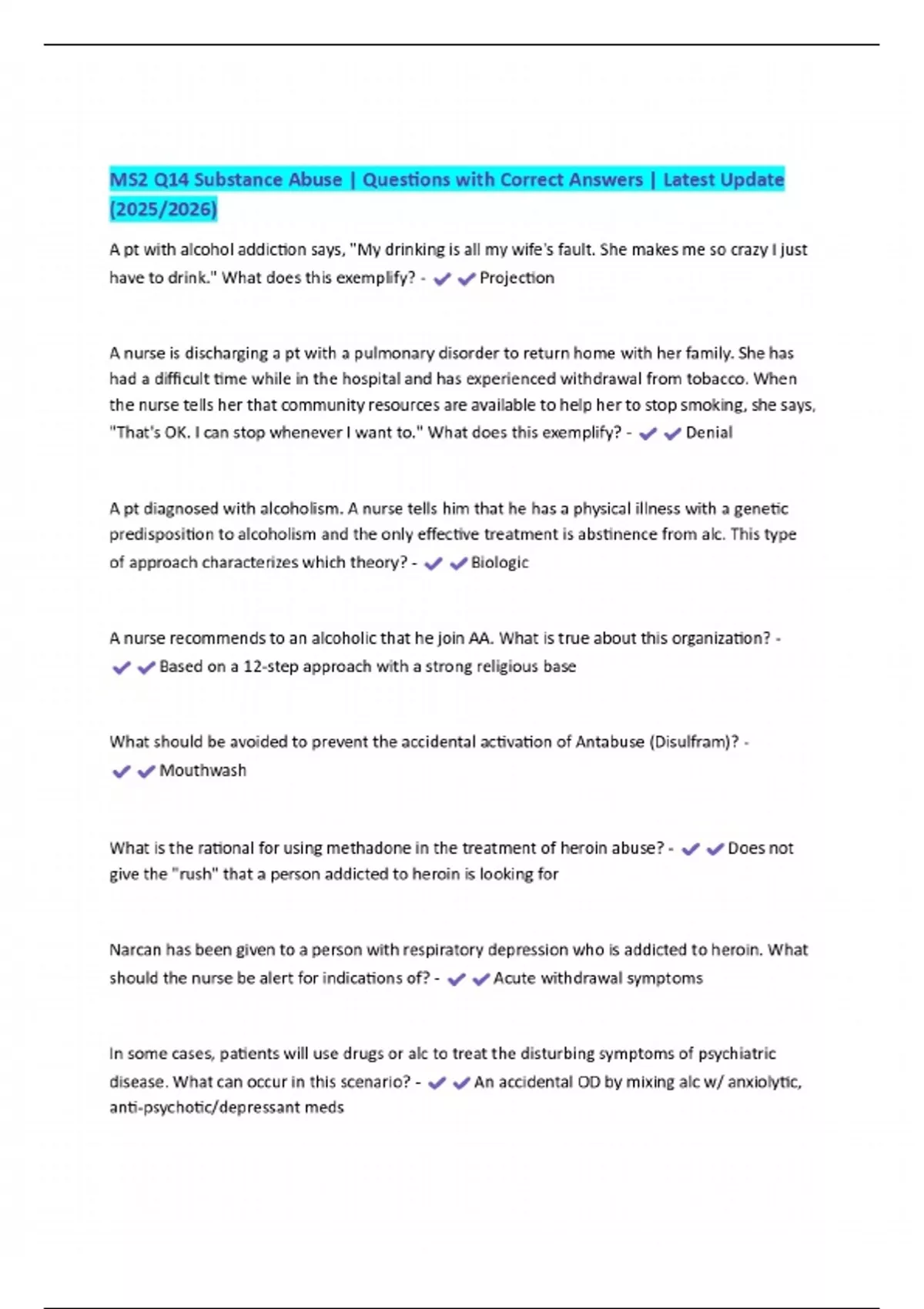 MS2 Q14 Substance Abuse | Questions with Correct Answers | Latest Update (2025/2026)

A pt with alcohol addiction says, "My drinking is all my wife's fault. She makes me so crazy I just have to drink." What does this exemplify? - ✔✔Projection

A nurse is discharging a pt with a pulmonary disorder to return home with her family. She has had a difficult time while in the hospital and has experienced withdrawal from tobacco. When the nurse tells her that community resources are available to help her to stop smoking, she says, "That's OK. I can stop whenever I want to." What does this exemplify? - ✔✔Denial

A pt diagnosed with alcoholism. A nurse tells him that he has a physical illness with a genetic predisposition to alcoholism and the only effective treatment is abstinence from alc. This type of approach characterizes which theory? - ✔✔Biologic

A nurse recommends to an alcoholic that he join AA. What is true about this organization? - ✔✔Based on a 12-step approach with a strong religious base

What should be avoided to prevent the accidental activation of Antabuse (Disulfram)? - ✔✔Mouthwash

What is the rational for using methadone in the treatment of heroin abuse? - ✔✔Does not give the "rush" that a person addicted to heroin is looking for

Narcan has been given to a person with respiratory depression who is addicted to heroin. What should the nurse be alert for indications of? - ✔✔Acute withdrawal symptoms

In some cases, patients will use drugs or alc to treat the disturbing symptoms of psychiatric disease. What can occur in this scenario? - ✔✔An accidental OD by mixing alc w/ anxiolytic, anti-psychotic/depressant meds